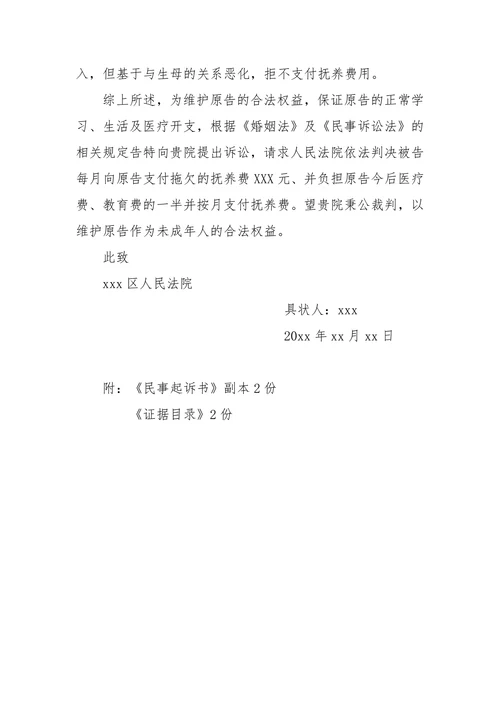 入，但基于与生母的关系恶化，拒不支付抚养费用。

综上所述，为维护原告的合法权益，保证原告的正常学习、生活及医疗开支，根据《婚姻法》及《民事诉讼法》的相关规定告特向贵院提出诉讼，请求人民法院依法判决被告每月向原告支付拖欠的抚养费 XXX 元、并负担原告今后医疗费、教育费的一半并按月支付抚养费。望贵院秉公裁判，以维护原告作为未成年人的合法权益。

此致

xxx 区人民法院

具状人：xxx

20xx 年 xx 月 xx 日

附：《民事起诉书》副本 2 份

《证据目录》2 份